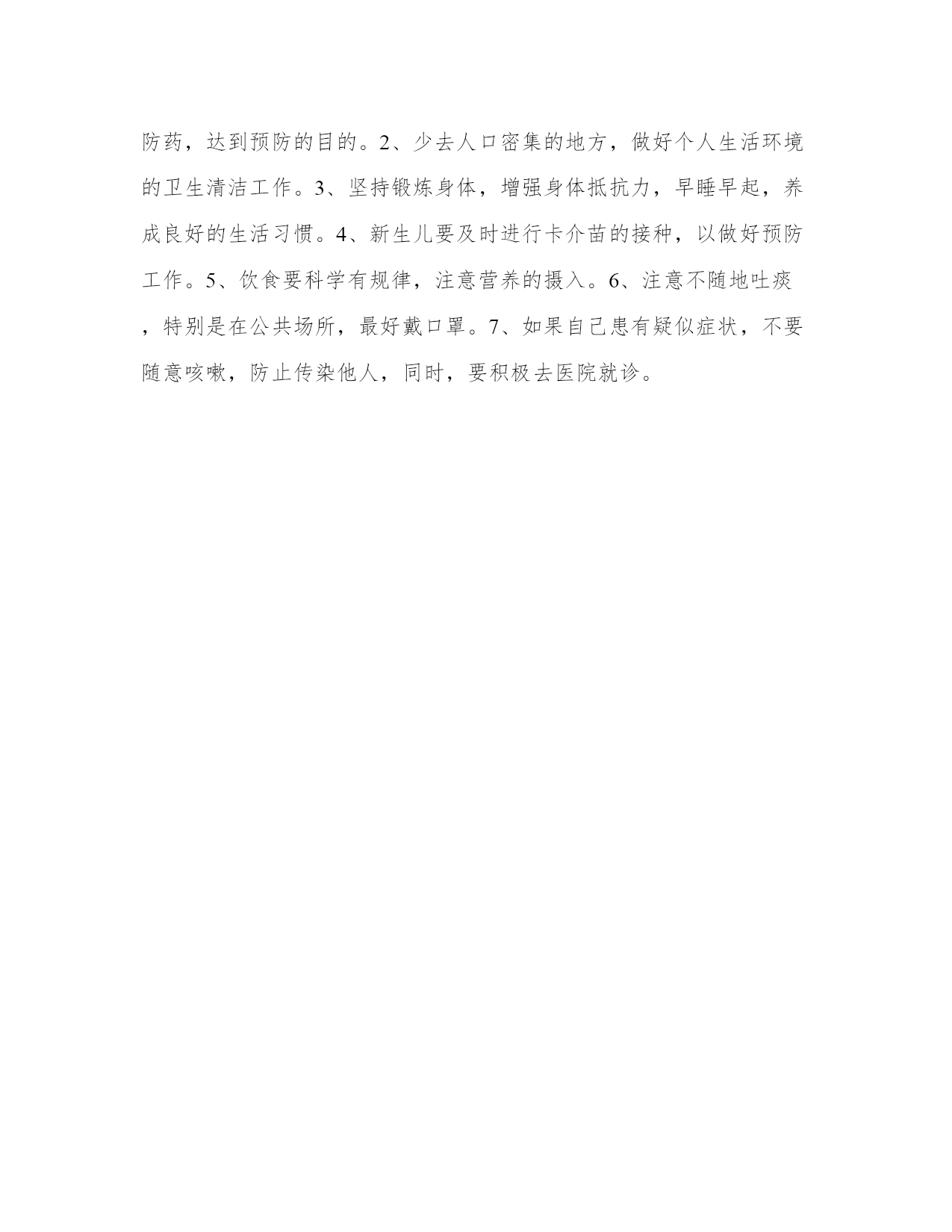 防药，达到预防的目的。2、少去人口密集的地方，做好个人生活环境的卫生清洁工作。3、坚持锻炼身体，增强身体抵抗力，早睡早起，养成良好的生活习惯。4、新生儿要及时进行卡介苗的接种，以做好预防工作。5、饮食要科学有规律，注意营养的摄入。6、注意不随地吐痰，特别是在公共场所，最好戴口罩。7、如果自己患有疑似症状，不要随意咳嗽，防止传染他人，同时，要积极去医院就诊。